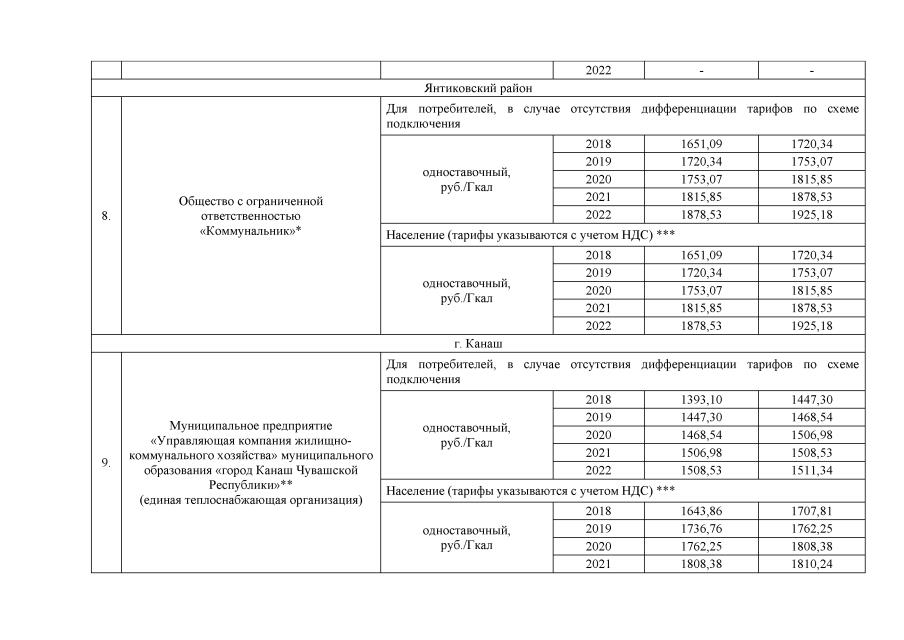 | | | | 2022 | - | - |
|---|---|---|---|---|---|
| Янтиковский район | | | | | |
| 8. | Общество с ограниченной ответственностью «Коммунальник»* | Для потребителей, в случае отсутствия дифференциации тарифов по схеме подключения | | | |
| | | одноставочный, руб./Гкал | 2018 | 1651,09 | 1720,34 |
| | | | 2019 | 1720,34 | 1753,07 |
| | | | 2020 | 1753,07 | 1815,85 |
| | | | 2021 | 1815,85 | 1878,53 |
| | | | 2022 | 1878,53 | 1925,18 |
| | | Население (тарифы указываются с учетом НДС) *** | | | |
| | | одноставочный, руб./Гкал | 2018 | 1651,09 | 1720,34 |
| | | | 2019 | 1720,34 | 1753,07 |
| | | | 2020 | 1753,07 | 1815,85 |
| | | | 2021 | 1815,85 | 1878,53 |
| | | | 2022 | 1878,53 | 1925,18 |
| г. Канаш | | | | | |
| 9. | Муниципальное предприятие «Управляющая компания жилищно-коммунального хозяйства» муниципального образования «город Канаш Чувашской Республики»** (единая теплоснабжающая организация) | Для потребителей, в случае отсутствия дифференциации тарифов по схеме подключения | | | |
| | | одноставочный, руб./Гкал | 2018 | 1393,10 | 1447,30 |
| | | | 2019 | 1447,30 | 1468,54 |
| | | | 2020 | 1468,54 | 1506,98 |
| | | | 2021 | 1506,98 | 1508,53 |
| | | | 2022 | 1508,53 | 1511,34 |
| | | Население (тарифы указываются с учетом НДС) *** | | | |
| | | одноставочный, руб./Гкал | 2018 | 1643,86 | 1707,81 |
| | | | 2019 | 1736,76 | 1762,25 |
| | | | 2020 | 1762,25 | 1808,38 |
| | | | 2021 | 1808,38 | 1810,24 |